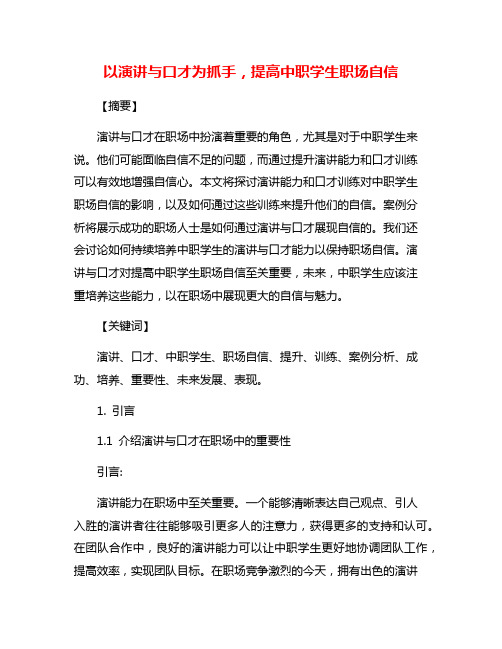 以演讲与口才为抓手，提高中职学生职场自信

【摘要】

演讲与口才在职场中扮演着重要的角色，尤其是对于中职学生来说。他们可能面临自信不足的问题，而通过提升演讲能力和口才训练可以有效地增强自信心。本文将探讨演讲能力和口才训练对中职学生职场自信的影响，以及如何通过这些训练来提升他们的自信。案例分析将展示成功的职场人士是如何通过演讲与口才展现自信的。我们还会讨论如何持续培养中职学生的演讲与口才能力以保持职场自信。演讲与口才对提高中职学生职场自信至关重要，未来，中职学生应该注重培养这些能力，以在职场中展现更大的自信与魅力。

【关键词】

演讲、口才、中职学生、职场自信、提升、训练、案例分析、成功、培养、重要性、未来发展、表现。

1. 引言

1.1 介绍演讲与口才在职场中的重要性

引言:

演讲能力在职场中至关重要。一个能够清晰表达自己观点、引人入胜的演讲者往往能够吸引更多人的注意力，获得更多的支持和认可。在团队合作中，良好的演讲能力可以让中职学生更好地协调团队工作，提高效率，实现团队目标。在职场竞争激烈的今天，拥有出色的演讲